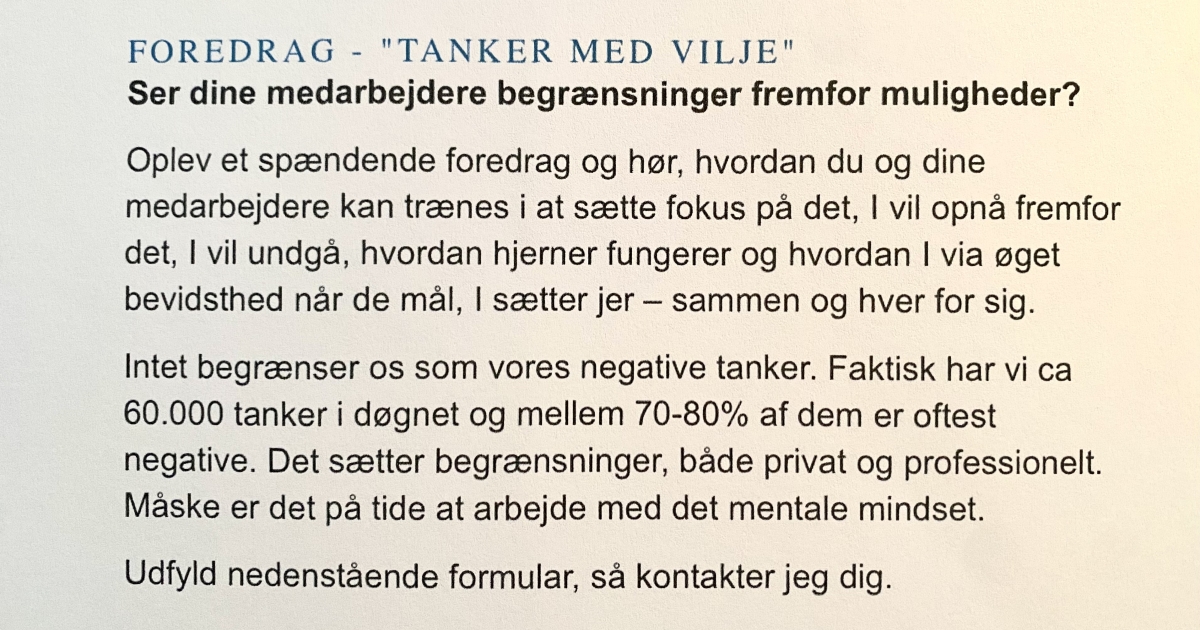 FOREDRAG - "TANKER MED VILJE"
Ser dine medarbejdere begrænsninger fremfor muligheder?

Oplev et spændende foredrag og hør, hvordan du og dine medarbejdere kan trænes i at sætte fokus på det, I vil opnå fremfor det, I vil undgå, hvordan hjerner fungerer og hvordan I via øget bevidsthed når de mål, I sætter jer – sammen og hver for sig.

Intet begrænser os som vores negative tanker. Faktisk har vi ca 60.000 tanker i døgnet og mellem 70-80% af dem er oftest negative. Det sætter begrænsninger, både privat og professionelt. Måske er det på tide at arbejde med det mentale mindset.

Udfyld nedenstående formular, så kontakter jeg dig.